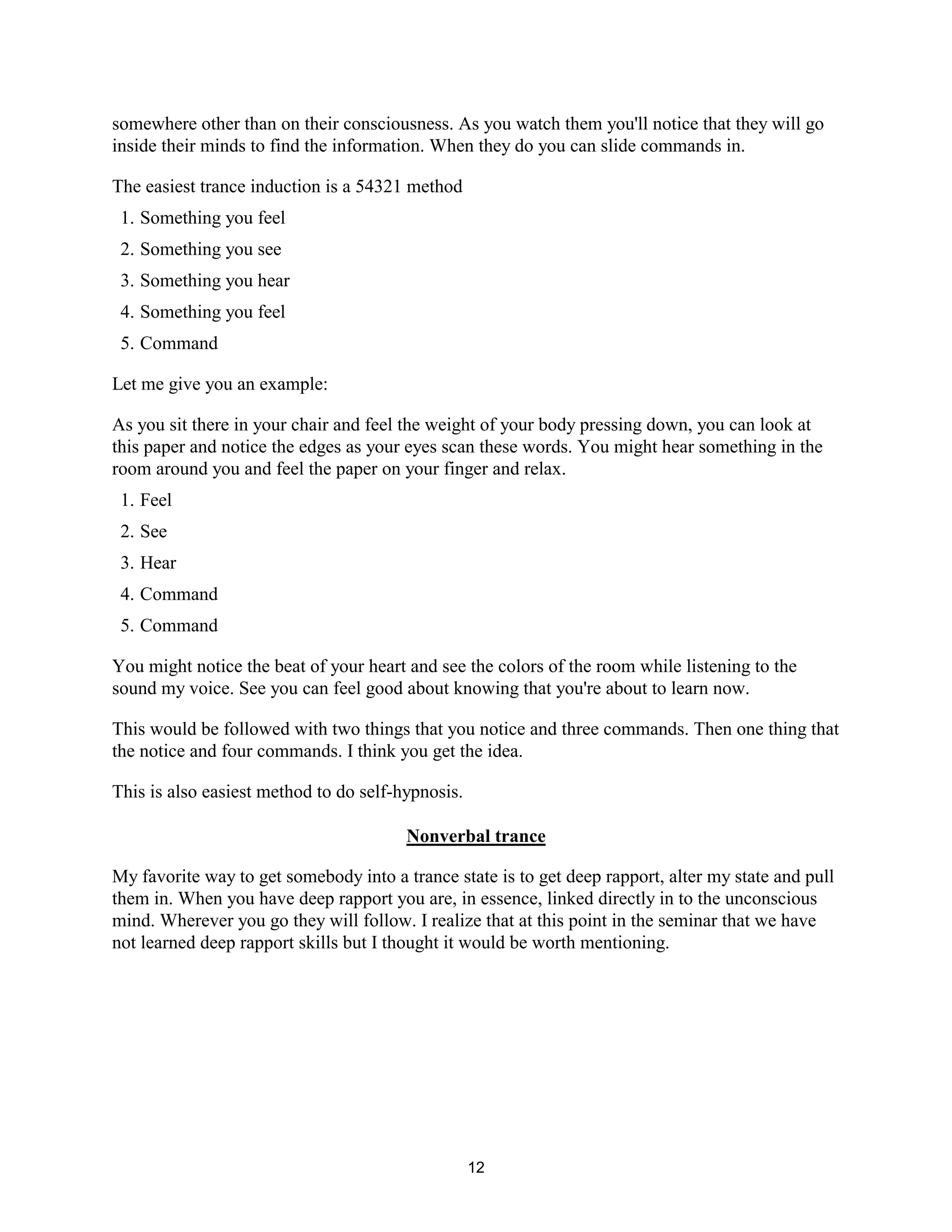 somewhere other than on their consciousness. As you watch them you'll notice that they will go inside their minds to find the information. When they do you can slide commands in.

The easiest trance induction is a 54321 method

1. Something you feel
2. Something you see
3. Something you hear
4. Something you feel
5. Command

Let me give you an example:

As you sit there in your chair and feel the weight of your body pressing down, you can look at this paper and notice the edges as your eyes scan these words. You might hear something in the room around you and feel the paper on your finger and relax.

1. Feel
2. See
3. Hear
4. Command
5. Command

You might notice the beat of your heart and see the colors of the room while listening to the sound my voice. See you can feel good about knowing that you're about to learn now.

This would be followed with two things that you notice and three commands. Then one thing that the notice and four commands. I think you get the idea.

This is also easiest method to do self-hypnosis.

Nonverbal trance

My favorite way to get somebody into a trance state is to get deep rapport, alter my state and pull them in. When you have deep rapport you are, in essence, linked directly in to the unconscious mind. Wherever you go they will follow. I realize that at this point in the seminar that we have not learned deep rapport skills but I thought it would be worth mentioning.

12